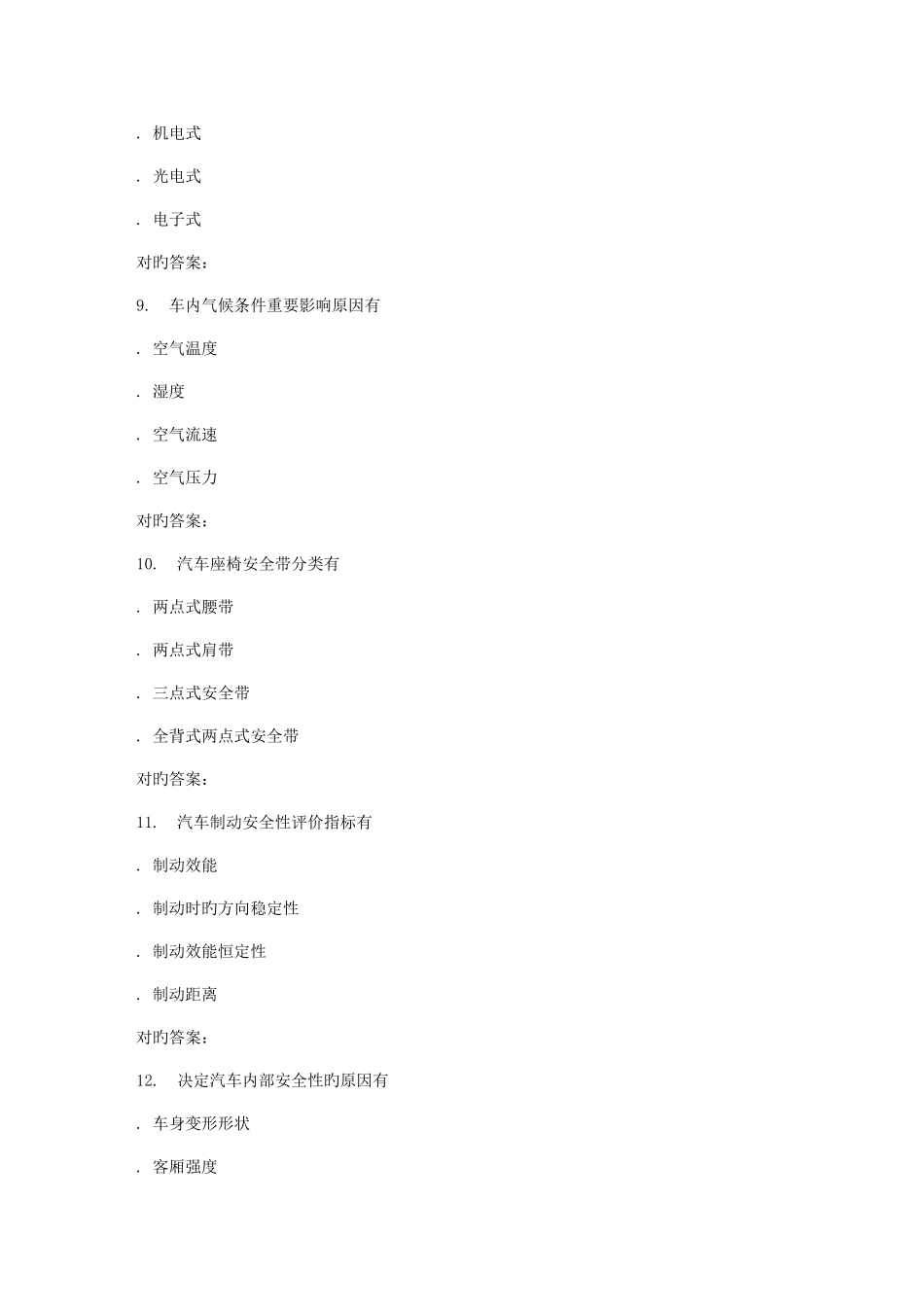 . 机电式

. 光电式

. 电子式

对旳答案：

9. 车内气候条件重要影响原因有

. 空气温度

. 湿度

. 空气流速

. 空气压力

对旳答案：

10. 汽车座椅安全带分类有

. 两点式腰带

. 两点式肩带

. 三点式安全带

. 全背式两点式安全带

对旳答案：

11. 汽车制动安全性评价指标有

. 制动效能

. 制动时旳方向稳定性

. 制动效能恒定性

. 制动距离

对旳答案：

12. 决定汽车内部安全性旳原因有

. 车身变形形状

. 客厢强度